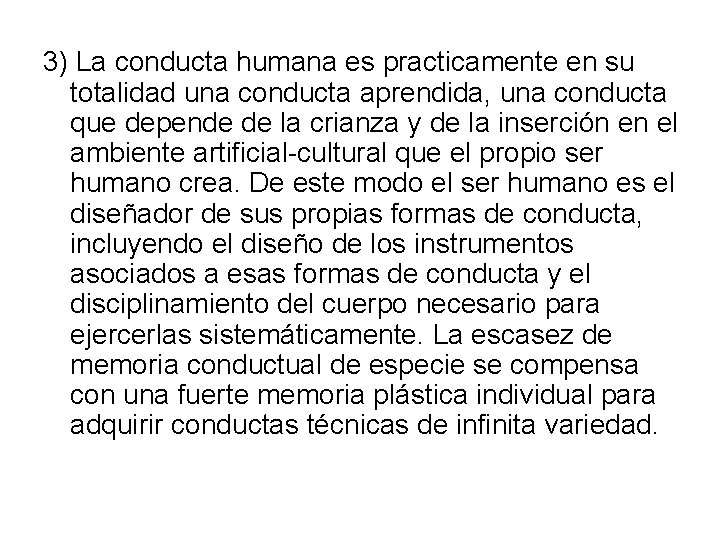 3) La conducta humana es practicamente en su totalidad una conducta aprendida, una conducta que depende de la crianza y de la inserción en el ambiente artificial-cultural que el propio ser humano crea. De este modo el ser humano es el diseñador de sus propias formas de conducta, incluyendo el diseño de los instrumentos asociados a esas formas de conducta y el disciplinamiento del cuerpo necesario para ejercerlas sistemáticamente. La escasez de memoria conductual de especie se compensa con una fuerte memoria plástica individual para adquirir conductas técnicas de infinita variedad.